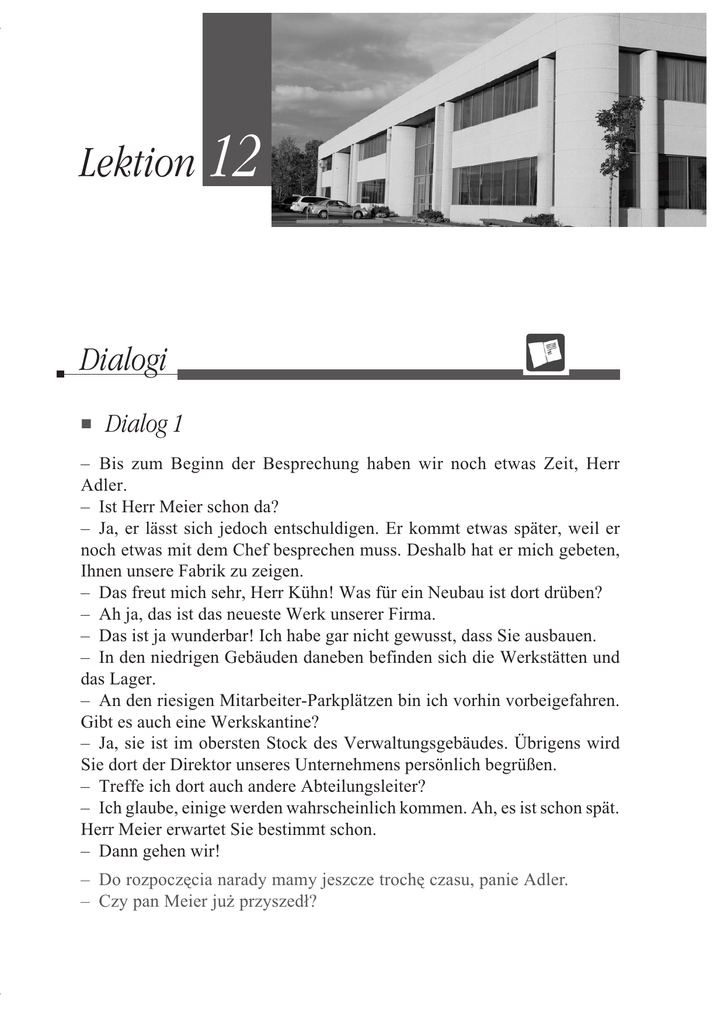 Lektion 12

Dialogi

Dialog 1

– Bis zum Beginn der Besprechung haben wir noch etwas Zeit, Herr Adler.
– Ist Herr Meier schon da?
– Ja, er lässt sich jedoch entschuldigen. Er kommt etwas später, weil er noch etwas mit dem Chef besprechen muss. Deshalb hat er mich gebeten, Ihnen unsere Fabrik zu zeigen.
– Das freut mich sehr, Herr Kühn! Was für ein Neubau ist dort drüben?
– Ah ja, das ist das neueste Werk unserer Firma.
– Das ist ja wunderbar! Ich habe gar nicht gewusst, dass Sie ausbauen.
– In den niedrigen Gebäuden daneben befinden sich die Werkstätten und das Lager.
– An den riesigen Mitarbeiter-Parkplätzen bin ich vorhin vorbeigefahren. Gibt es auch eine Werkskantine?
– Ja, sie ist im obersten Stock des Verwaltungsgebäudes. Übrigens wird Sie dort der Direktor unseres Unternehmens persönlich begrüßen.
– Treffe ich dort auch andere Abteilungsleiter?
– Ich glaube, einige werden wahrscheinlich kommen. Ah, es ist schon spät. Herr Meier erwartet Sie bestimmt schon.
– Dann gehen wir!

– Do rozpoczęcia narady mamy jeszcze trochę czasu, panie Adler.
– Czy pan Meier już przyszedł?